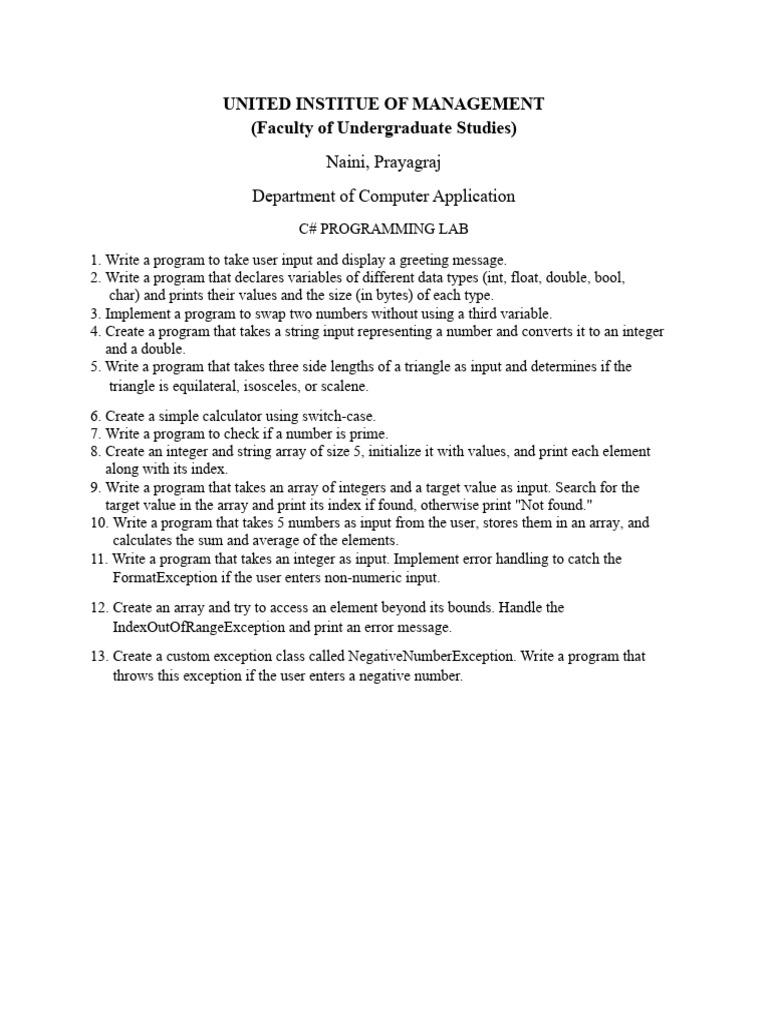 UNITED INSTITUE OF MANAGEMENT
(Faculty of Undergraduate Studies)

Naini, Prayagraj

Department of Computer Application

C# PROGRAMMING LAB

1. Write a program to take user input and display a greeting message.
2. Write a program that declares variables of different data types (int, float, double, bool, char) and prints their values and the size (in bytes) of each type.
3. Implement a program to swap two numbers without using a third variable.
4. Create a program that takes a string input representing a number and converts it to an integer and a double.
5. Write a program that takes three side lengths of a triangle as input and determines if the triangle is equilateral, isosceles, or scalene.

6. Create a simple calculator using switch-case.
7. Write a program to check if a number is prime.
8. Create an integer and string array of size 5, initialize it with values, and print each element along with its index.
9. Write a program that takes an array of integers and a target value as input. Search for the target value in the array and print its index if found, otherwise print "Not found."
10. Write a program that takes 5 numbers as input from the user, stores them in an array, and calculates the sum and average of the elements.
11. Write a program that takes an integer as input. Implement error handling to catch the FormatException if the user enters non-numeric input.

12. Create an array and try to access an element beyond its bounds. Handle the IndexOutOfRangeException and print an error message.

13. Create a custom exception class called NegativeNumberException. Write a program that throws this exception if the user enters a negative number.